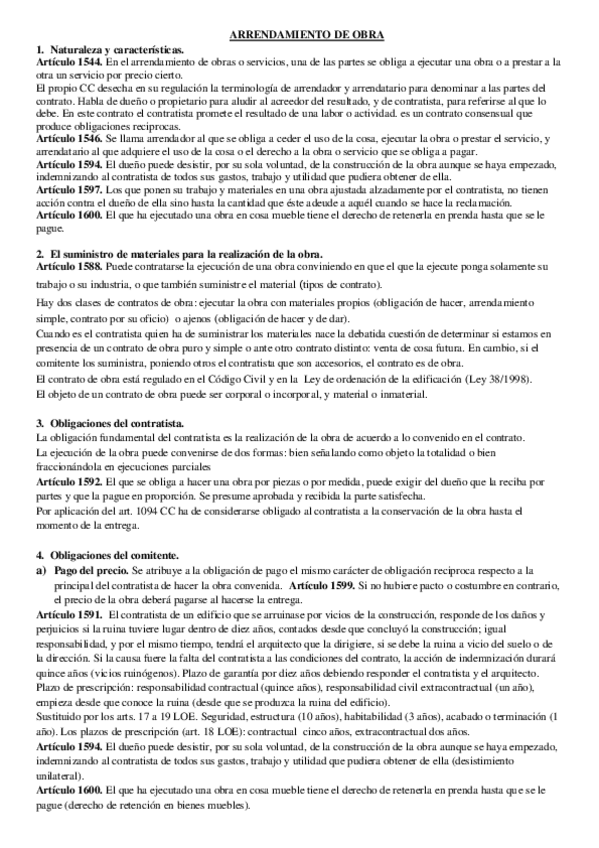 ARRENDAMIENTO DE OBRA

1. Naturaleza y características.

Artículo 1544. En el arrendamiento de obras o servicios, una de las partes se obliga a ejecutar una obra o a prestar a la otra un servicio por precio cierto.

El propio CC desecha en su regulación la terminología de arrendador y arrendatario para denominar a las partes del contrato. Habla de dueño o propietario para aludir al acreedor del resultado, y de contratista, para referirse al que lo debe. En este contrato el contratista promete el resultado de una labor o actividad. es un contrato consensual que produce obligaciones reciprocas.

Artículo 1546. Se llama arrendador al que se obliga a ceder el uso de la cosa, ejecutar la obra o prestar el servicio, y arrendatario al que adquiere el uso de la cosa o el derecho a la obra o servicio que se obliga a pagar.

Artículo 1594. El dueño puede desistir, por su sola voluntad, de la construcción de la obra aunque se haya empezado, indemnizando al contratista de todos sus gastos, trabajo y utilidad que pudiera obtener de ella.

Artículo 1597. Los que ponen su trabajo y materiales en una obra ajustada alzadamente por el contratista, no tienen acción contra el dueño de ella sino hasta la cantidad que éste adeude a aquél cuando se hace la reclamación.

Artículo 1600. El que ha ejecutado una obra en cosa mueble tiene el derecho de retenerla en prenda hasta que se le pague.

2. El suministro de materiales para la realización de la obra.

Artículo 1588. Puede contratarse la ejecución de una obra conviniendo en que el que la ejecute ponga solamente su trabajo o su industria, o que también suministre el material (tipos de contrato).

Hay dos clases de contratos de obra: ejecutar la obra con materiales propios (obligación de hacer, arrendamiento simple, contrato por su oficio) o ajenos (obligación de hacer y de dar).

Cuando es el contratista quien ha de suministrar los materiales nace la debatida cuestión de determinar si estamos en presencia de un contrato de obra puro y simple o ante otro contrato distinto: venta de cosa futura. En cambio, si el comitente los suministra, poniendo otros el contratista que son accesorios, el contrato es de obra.

El contrato de obra está regulado en el Código Civil y en la Ley de ordenación de la edificación (Ley 38/1998).

El objeto de un contrato de obra puede ser corporal o incorporal, y material o inmaterial.

3. Obligaciones del contratista.

La obligación fundamental del contratista es la realización de la obra de acuerdo a lo convenido en el contrato.

La ejecución de la obra puede convenirse de dos formas: bien señalando como objeto la totalidad o bien fraccionándola en ejecuciones parciales

Artículo 1592. El que se obliga a hacer una obra por piezas o por medida, puede exigir del dueño que la reciba por partes y que la pague en proporción. Se presume aprobada y recibida la parte satisfecha.

Por aplicación del art. 1094 CC ha de considerarse obligado al contratista a la conservación de la obra hasta el momento de la entrega.

4. Obligaciones del comitente.

a) Pago del precio. Se atribuye a la obligación de pago el mismo carácter de obligación reciproca respecto a la principal del contratista de hacer la obra convenida. Artículo 1599. Si no hubiere pacto o costumbre en contrario, el precio de la obra deberá pagarse al hacerse la entrega.

Artículo 1591. El contratista de un edificio que se arruinase por vicios de la construcción, responde de los daños y perjuicios si la ruina tuviere lugar dentro de diez años, contados desde que concluyó la construcción; igual responsabilidad, y por el mismo tiempo, tendrá el arquitecto que la dirigiere, si se debe la ruina a vicio del suelo o de la dirección. Si la causa fuere la falta del contratista a las condiciones del contrato, la acción de indemnización durará quince años (vicios ruinógenos). Plazo de garantía por diez años debiendo responder el contratista y el arquitecto.

Plazo de prescripción: responsabilidad contractual (quince años), responsabilidad civil extracontractual (un año), empieza desde que conoce la ruina (desde que se produzca la ruina del edificio).

Sustituido por los arts. 17 a 19 LOE. Seguridad, estructura (10 años), habitabilidad (3 años), acabado o terminación (1 año). Los plazos de prescripción (art. 18 LOE): contractual cinco años, extracontractual dos años.

Artículo 1594. El dueño puede desistir, por su sola voluntad, de la construcción de la obra aunque se haya empezado, indemnizando al contratista de todos sus gastos, trabajo y utilidad que pudiera obtener de ella (desistimiento unilateral).

Artículo 1600. El que ha ejecutado una obra en cosa mueble tiene el derecho de retenerla en prenda hasta que se le pague (derecho de retención en bienes muebles).